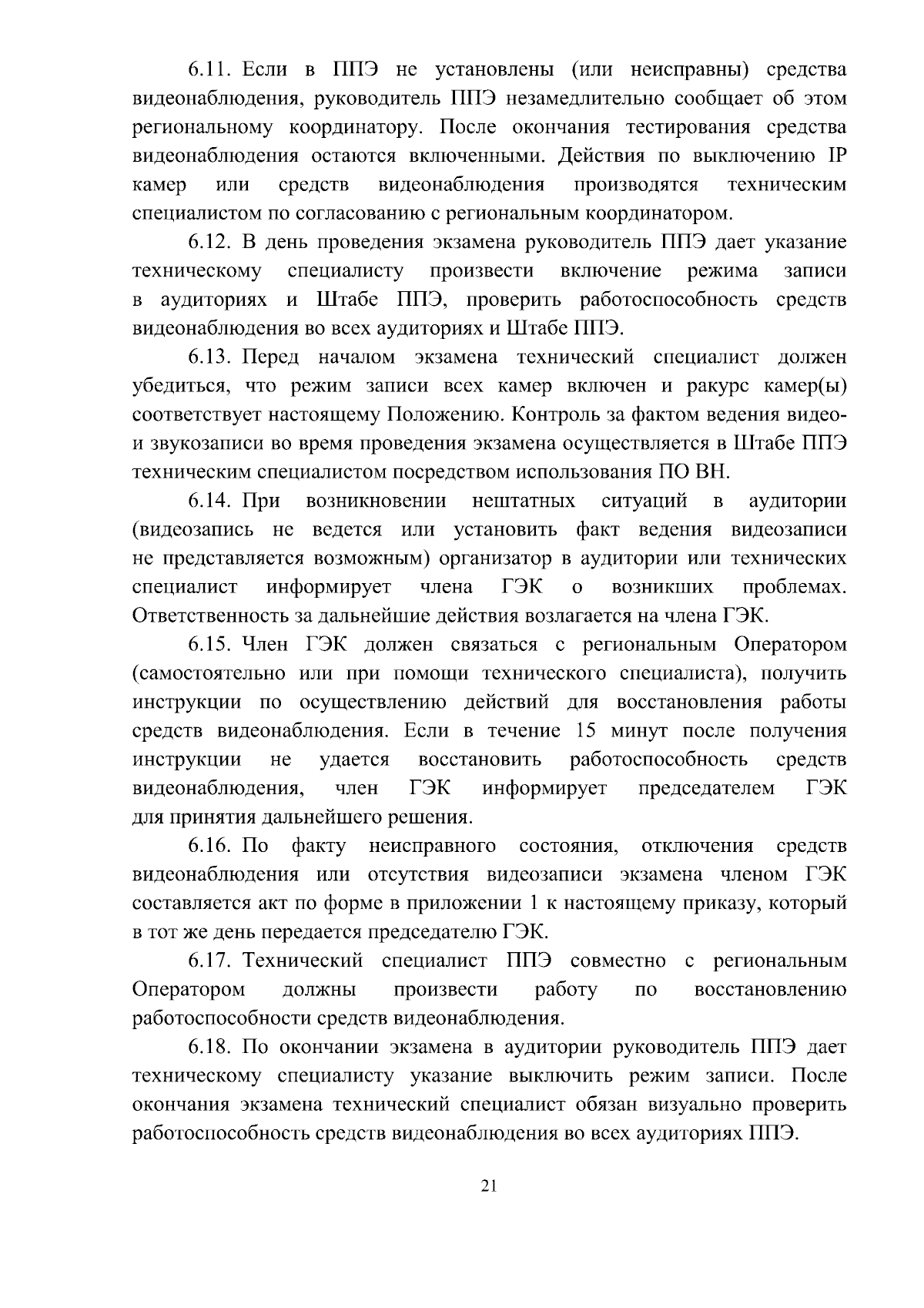 6.11. Если в ППЭ не установлены (или неисправны) средства видеонаблюдения, руководитель ППЭ незамедлительно сообщает об этом региональному координатору. После окончания тестирования средства видеонаблюдения остаются включенными. Действия по выключению IP камер или средств видеонаблюдения производятся техническим специалистом по согласованию с региональным координатором.

6.12. В день проведения экзамена руководитель ППЭ дает указание техническому специалисту произвести включение режима записи в аудиториях и Штабе ППЭ, проверить работоспособность средств видеонаблюдения во всех аудиториях и Штабе ППЭ.

6.13. Перед началом экзамена технический специалист должен убедиться, что режим записи всех камер включен и ракурс камер(ы) соответствует настоящему Положению. Контроль за фактом ведения видео- и звукозаписи во время проведения экзамена осуществляется в Штабе ППЭ техническим специалистом посредством использования ПО ВН.

6.14. При возникновении нештатных ситуаций в аудитории (видеозапись не ведется или установить факт ведения видеозаписи не представляется возможным) организатор в аудитории или технических специалист информирует члена ГЭК о возникших проблемах. Ответственность за дальнейшие действия возлагается на члена ГЭК.

6.15. Член ГЭК должен связаться с региональным Оператором (самостоятельно или при помощи технического специалиста), получить инструкции по осуществлению действий для восстановления работы средств видеонаблюдения. Если в течение 15 минут после получения инструкции не удается восстановить работоспособность средств видеонаблюдения, член ГЭК информирует председателем ГЭК для принятия дальнейшего решения.

6.16. По факту неисправного состояния, отключения средств видеонаблюдения или отсутствия видеозаписи экзамена членом ГЭК составляется акт по форме в приложении 1 к настоящему приказу, который в тот же день передается председателю ГЭК.

6.17. Технический специалист ППЭ совместно с региональным Оператором должны произвести работу по восстановлению работоспособности средств видеонаблюдения.

6.18. По окончании экзамена в аудитории руководитель ППЭ дает техническому специалисту указание выключить режим записи. После окончания экзамена технический специалист обязан визуально проверить работоспособность средств видеонаблюдения во всех аудиториях ППЭ.

21